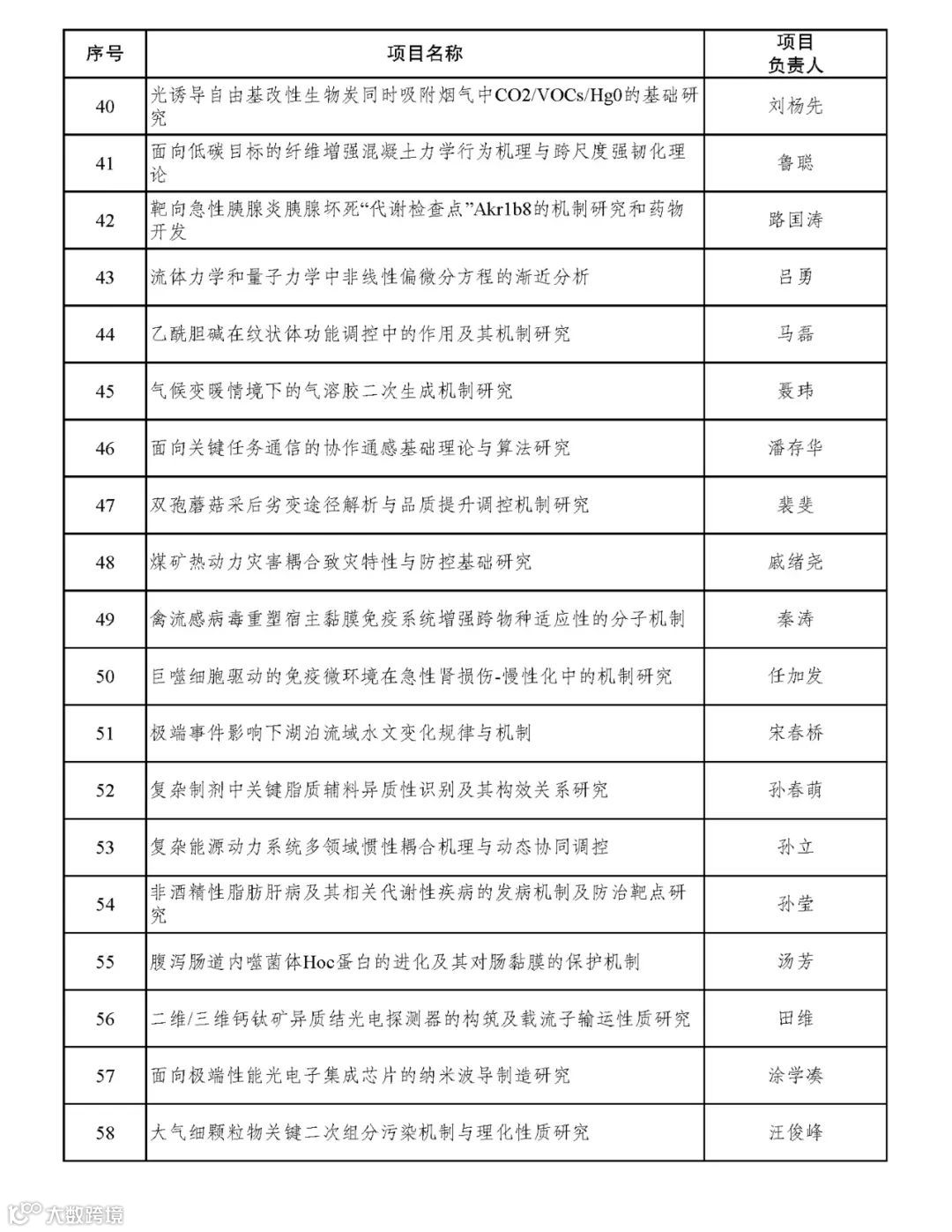 | 序号 | 项目名称 | 项目负责人 |
|---|---|---|
| 40 | 光诱导自由基改性生物炭同时吸附烟气中CO2/VOCs/Hg0的基础研究 | 刘杨先 |
| 41 | 面向低碳目标的纤维增强混凝土力学行为机理与跨尺度强韧化理论 | 鲁聪 |
| 42 | 靶向急性胰腺炎胰腺坏死“代谢检查点”Akr1b8的机制研究和药物开发 | 路国涛 |
| 43 | 流体力学和量子力学中非线性偏微分方程的渐近分析 | 吕勇 |
| 44 | 乙酰胆碱在纹状体功能调控中的作用及其机制研究 | 马磊 |
| 45 | 气候变暖情境下的气溶胶二次生成机制研究 | 聂玮 |
| 46 | 面向关键任务通信的协作通感基础理论与算法研究 | 潘存华 |
| 47 | 双孢蘑菇采后劣变途径解析与品质提升调控机制研究 | 裴斐 |
| 48 | 煤矿热动力灾害耦合致灾特性与防控基础研究 | 戚绪尧 |
| 49 | 禽流感病毒重塑宿主黏膜免疫系统增强跨物种适应性的分子机制 | 秦涛 |
| 50 | 巨噬细胞驱动的免疫微环境在急性肾损伤-慢性化中的机制研究 | 任加发 |
| 51 | 极端事件影响下湖泊流域水文变化规律与机制 | 宋春桥 |
| 52 | 复杂制剂中关键脂质辅料异质性识别及其构效关系研究 | 孙春萌 |
| 53 | 复杂能源动力系统多领域惯性耦合机理与动态协同调控 | 孙立 |
| 54 | 非酒精性脂肪肝病及其相关代谢性疾病的发病机制及防治靶点研究 | 孙莹 |
| 55 | 腹泻肠道内噬菌体Hoc蛋白的进化及其对肠黏膜的保护机制 | 汤芳 |
| 56 | 二维/三维钙钛矿异质结光电探测器的构筑及载流子输运性质研究 | 田维 |
| 57 | 面向极端性能光电子集成芯片的纳米波导制造研究 | 涂学凑 |
| 58 | 大气细颗粒物关键二次组分污染机制与理化性质研究 | 汪俊峰 |

大数跨境